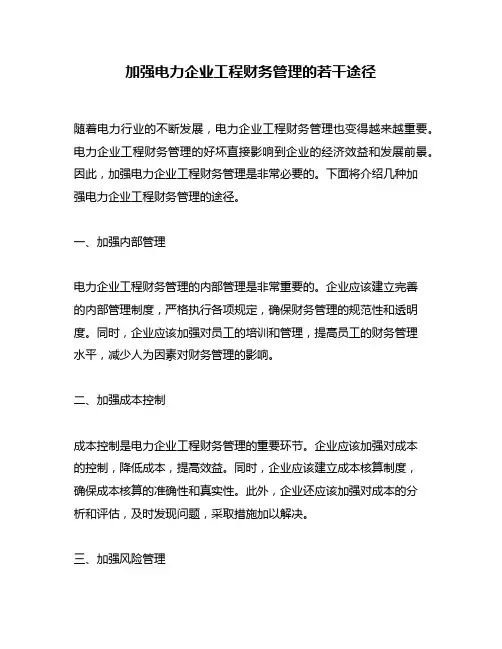 加强电力企业工程财务管理的若干途径

随着电力行业的不断发展，电力企业工程财务管理也变得越来越重要。电力企业工程财务管理的好坏直接影响到企业的经济效益和发展前景。因此，加强电力企业工程财务管理是非常必要的。下面将介绍几种加强电力企业工程财务管理的途径。

一、加强内部管理

电力企业工程财务管理的内部管理是非常重要的。企业应该建立完善的内部管理制度，严格执行各项规定，确保财务管理的规范性和透明度。同时，企业应该加强对员工的培训和管理，提高员工的财务管理水平，减少人为因素对财务管理的影响。

二、加强成本控制

成本控制是电力企业工程财务管理的重要环节。企业应该加强对成本的控制，降低成本，提高效益。同时，企业应该建立成本核算制度，确保成本核算的准确性和真实性。此外，企业还应该加强对成本的分析和评估，及时发现问题，采取措施加以解决。

三、加强风险管理